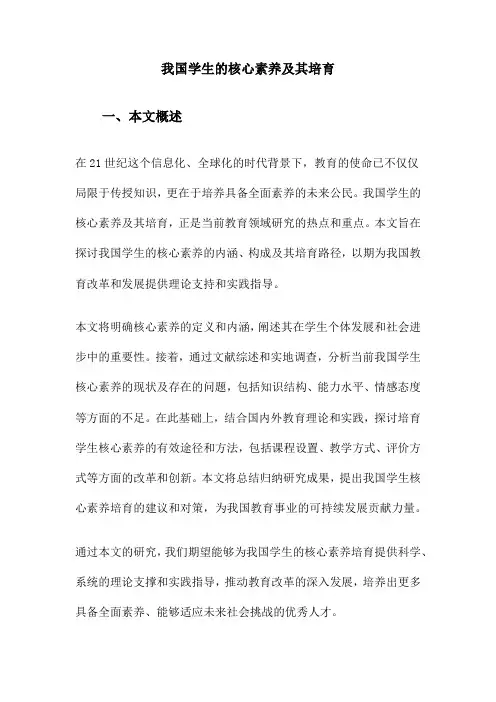 我国学生的核心素养及其培育

一、本文概述

在21世纪这个信息化、全球化的时代背景下，教育的使命已不仅仅局限于传授知识，更在于培养具备全面素养的未来公民。我国学生的核心素养及其培育，正是当前教育领域研究的热点和重点。本文旨在探讨我国学生的核心素养的内涵、构成及其培育路径，以期为我国教育改革和发展提供理论支持和实践指导。

本文将明确核心素养的定义和内涵，阐述其在学生个体发展和社会进步中的重要性。接着，通过文献综述和实地调查，分析当前我国学生核心素养的现状及存在的问题，包括知识结构、能力水平、情感态度等方面的不足。在此基础上，结合国内外教育理论和实践，探讨培育学生核心素养的有效途径和方法，包括课程设置、教学方式、评价方式等方面的改革和创新。本文将总结归纳研究成果，提出我国学生核心素养培育的建议和对策，为我国教育事业的可持续发展贡献力量。

通过本文的研究，我们期望能够为我国学生的核心素养培育提供科学、系统的理论支撑和实践指导，推动教育改革的深入发展，培养出更多具备全面素养、能够适应未来社会挑战的优秀人才。